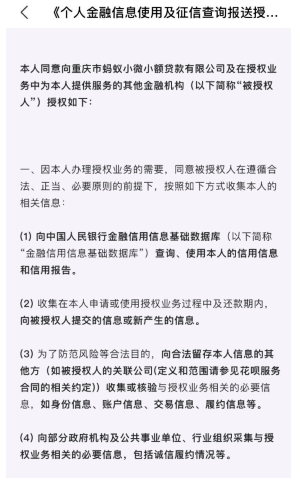 《个人金融信息使用及征信查询报送授...

本人同意向重庆市蚂蚁小微小额贷款有限公司及在授权业务中为本人提供服务的其他金融机构（以下简称“被授权人”）授权如下：

一、因本人办理授权业务的需要，同意被授权人在遵循合法、正当、必要原则的前提下，按照如下方式收集本人的相关信息：

(1) 向中国人民银行金融信用信息基础数据库（以下简称“金融信用信息基础数据库”）查询、使用本人的信用信息和信用报告。

(2) 收集在本人申请或使用授权业务过程中及还款期内，向被授权人提交的信息或新产生的信息。

(3) 为了防范风险等合法目的，向合法留存本人信息的其他方（如被授权人的关联公司(定义和范围请参见花呗服务合同的相关约定)）收集或核验与授权业务相关的必要信息，如身份信息、账户信息、交易信息、履约信息等。

(4) 向部分政府机构及公共事业单位、行业组织采集与授权业务相关的必要信息，包括诚信履约情况等。